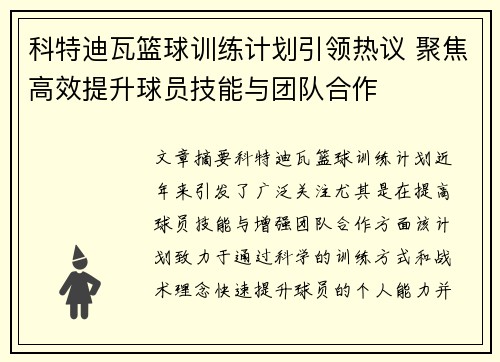 科特迪瓦篮球训练计划引领热议 聚焦高效提升球员技能与团队合作

文章摘要科特迪瓦篮球训练计划近年来引发了广泛关注尤其是在提高球员技能与增强团队合作方面该计划致力于通过科学的训练方式和战术理念快速提升球员的个人能力并